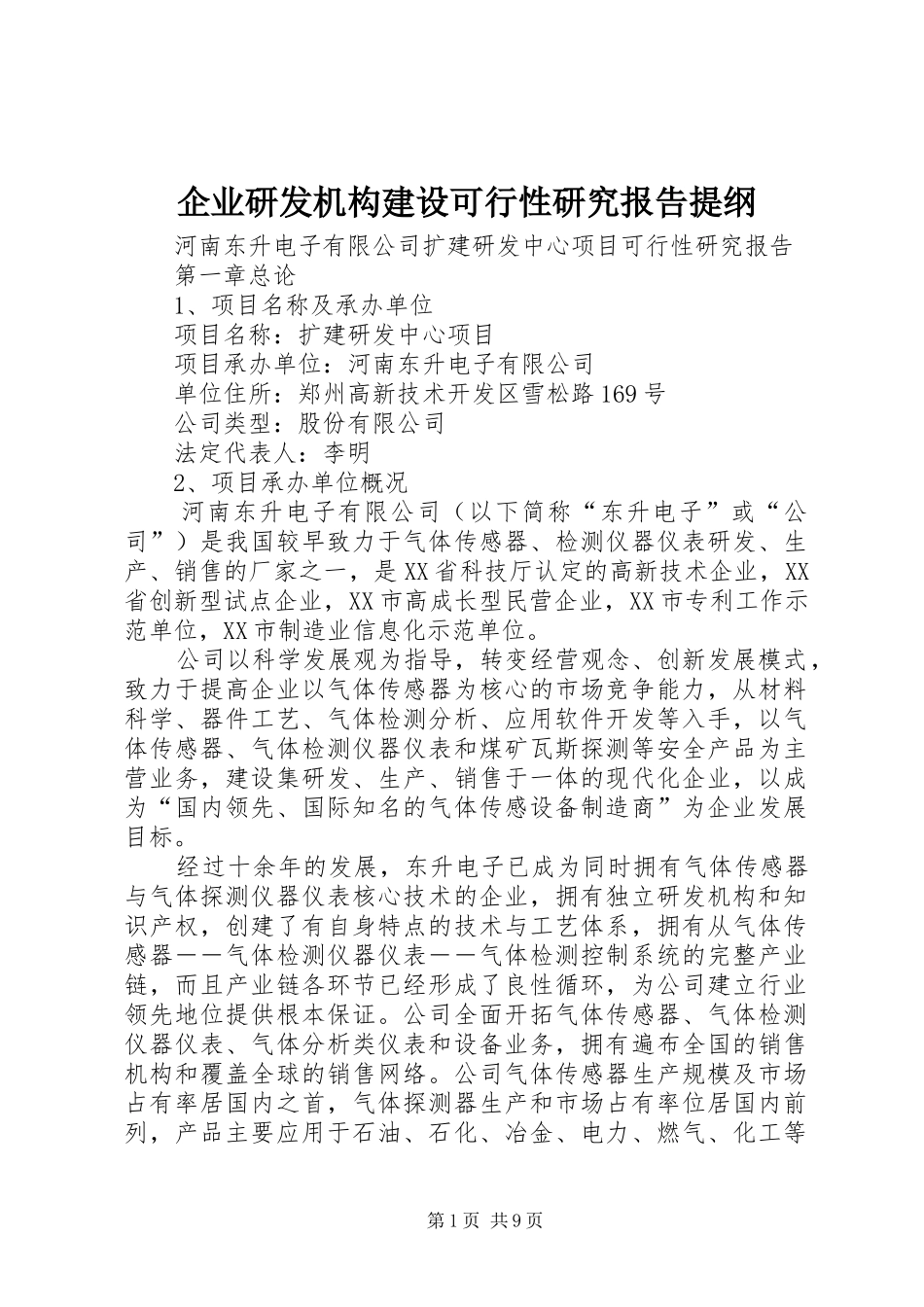 企业研发机构建设可行性研究报告提纲

河南东升电子有限公司扩建研发中心项目可行性研究报告

第一章总论

1、项目名称及承办单位

项目名称：扩建研发中心项目

项目承办单位：河南东升电子有限公司

单位住所：郑州高新技术开发区雪松路169号

公司类型：股份有限公司

法定代表人：李明

2、项目承办单位概况

河南东升电子有限公司（以下简称“东升电子”或“公司”）是我国较早致力于气体传感器、检测仪器仪表研发、生产、销售的厂家之一，是XX省科技厅认定的高新技术企业，XX省创新型试点企业，XX市高成长型民营企业，XX市专利工作示范单位，XX市制造业信息化示范单位。

公司以科学发展观为指导，转变经营观念、创新发展模式，致力于提高企业以气体传感器为核心的市场竞争能力，从材料科学、器件工艺、气体检测分析、应用软件开发等入手，以气体传感器、气体检测仪器仪表和煤矿瓦斯探测等安全产品为主营业务，建设集研发、生产、销售于一体的现代化企业，以成为“国内领先、国际知名的气体传感设备制造商”为企业发展目标。

经过十余年的发展，东升电子已成为同时拥有气体传感器与气体探测仪器仪表核心技术的企业，拥有独立研发机构和知识产权，创建了有自身特点的技术与工艺体系，拥有从气体传感器——气体检测仪器仪表——气体检测控制系统的完整产业链，而且产业链各环节已经形成了良性循环，为公司建立行业领先地位提供根本保证。公司全面开拓气体传感器、气体检测仪器仪表、气体分析类仪表和设备业务，拥有遍布全国的销售机构和覆盖全球的销售网络。公司气体传感器生产规模及市场占有率居国内之首，气体探测器生产和市场占有率位居国内前列，产品主要应用于石油、石化、冶金、电力、燃气、化工等

第1页 共9页